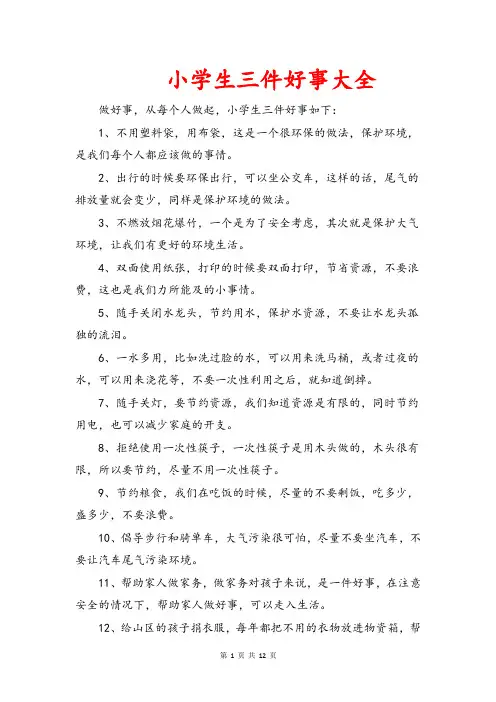 小学生三件好事大全

做好事，从每个人做起，小学生三件好事如下：

1、不用塑料袋，用布袋，这是一个很环保的做法，保护环境，是我们每个人都应该做的事情。

2、出行的时候要环保出行，可以坐公交车，这样的话，尾气的排放量就会变少，同样是保护环境的做法。

3、不燃放烟花爆竹，一个是为了安全考虑，其次就是保护大气环境，让我们有更好的环境生活。

4、双面使用纸张，打印的时候要双面打印，节省资源，不要浪费，这也是我们力所能及的小事情。

5、随手关闭水龙头，节约用水，保护水资源，不要让水龙头孤独的流泪。

6、一水多用，比如洗过脸的水，可以用来洗马桶，或者过夜的水，可以用来浇花等，不要一次性利用之后，就知道倒掉。

7、随手关灯，要节约资源，我们知道资源是有限的，同时节约用电，也可以减少家庭的开支。

8、拒绝使用一次性筷子，一次性筷子是用木头做的，木头很有限，所以要节约，尽量不用一次性筷子。

9、节约粮食，我们在吃饭的时候，尽量的不要剩饭，吃多少，盛多少，不要浪费。

10、倡导步行和骑单车，大气污染很可怕，尽量不要坐汽车，不要让汽车尾气污染环境。

11、帮助家人做家务，做家务对孩子来说，是一件好事，在注意安全的情况下，帮助家人做好事，可以走入生活。

12、给山区的孩子捐衣服，每年都把不用的衣物放进物资箱，帮

第 1 页 共 12 页